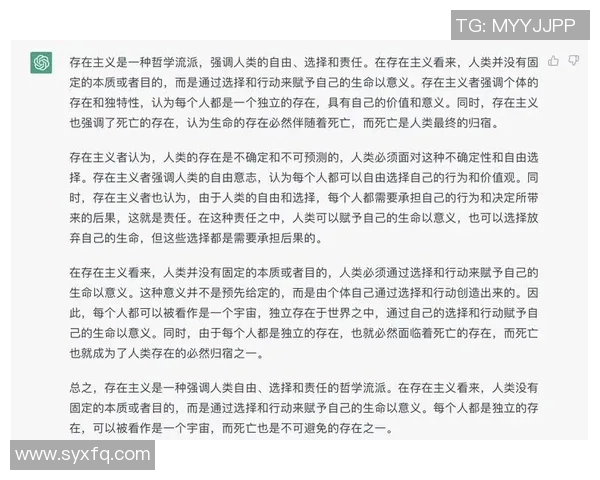 TG: MYYJJPP

存在主义是一种哲学流派，强调人类的自由、选择和责任。在存在主义看来，人类并没有固定的本质或者目的，而是通过选择和行动来赋予自己的生命以意义。存在主义者强调个体的存在和独特性，认为每个人都是一个独立的存在，具有自己的价值和意义。同时，存在主义也强调了死亡的存在，认为生命的存在必然伴随着死亡，而死亡是人类最终的归宿。

存在主义者认为，人类的存在是不确定和不可预测的，人类必须面对这种不确定性和自由选择。存在主义者强调人类的自由意志，认为每个人都可以自由选择自己的行为和价值观。同时，存在主义者也认为，由于人类的自由和选择，每个人都需要承担自己的行为和决定所带来的后果，这就是责任。在这种责任之中，人类可以赋予自己的生命以意义，也可以选择放弃自己的生命，但这些选择都是需要承担后果的。

在存在主义看来，人类并没有固定的本质或者目的，人类必须通过选择和行动来赋予自己的生命以意义。这种意义并不是预先给定的，而是由个体自己通过选择和行动创造出来的。因此，每个人都可以被看作是一个宇宙，独立存在于世界之中，通过自己的选择和行动赋予自己的生命以意义。同时，由于每个人都是独立的存在，也就必然面临着死亡的存在，而死亡也就成为了人类存在的必然归宿之一。

总之，存在主义是一种强调人类自由、选择和责任的哲学流派。在存在主义看来，人类没有固定的本质或者目的，而是通过选择和行动来赋予自己的生命以意义。每个人都是独立的存在，可以被看作是一个宇宙，而死亡也是不可避免的存在之一。

www.syxfq.com